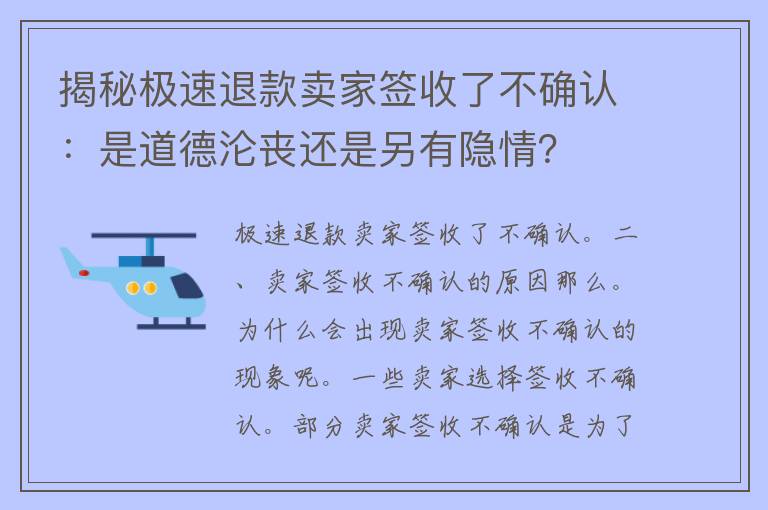 揭秘极速退款卖家签收了不确认：是道德沦丧还是另有隐情?

极速退款卖家签收了不确认。二、卖家签收不确认的原因那么。为什么会出现卖家签收不确认的现象呢。一些卖家选择签收不确认。部分卖家签收不确认是为了